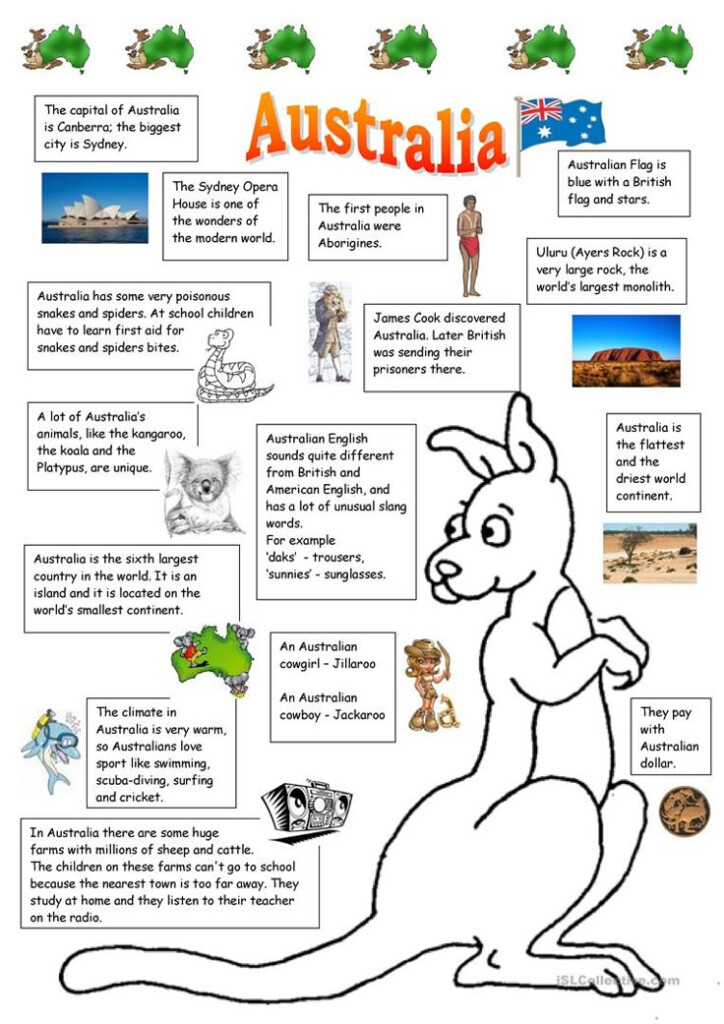 Australia

The capital of Australia is Canberra; the biggest city is Sydney.

The Sydney Opera House is one of the wonders of the modern world.

The first people in Australia were Aborigines.

Australian Flag is blue with a British flag and stars.

Uluru (Ayers Rock) is a very large rock, the world's largest monolith.

Australia has some very poisonous snakes and spiders. At school children have to learn first aid for snakes and spiders bites.

James Cook discovered Australia. Later British was sending their prisoners there.

A lot of Australia's animals, like the kangaroo, the koala and the Platypus, are unique.

Australian English sounds quite different from British and American English, and has a lot of unusual slang words.
For example
'daks' - trousers,
'sunnies' - sunglasses.

Australia is the flattest and the driest world continent.

Australia is the sixth largest country in the world. It is an island and it is located on the world's smallest continent.

An Australian cowgirl – Jillaroo

An Australian cowboy - Jackaroo

The climate in Australia is very warm, so Australians love sport like swimming, scuba-diving, surfing and cricket.

They pay with Australian dollar.

In Australia there are some huge farms with millions of sheep and cattle. The children on these farms can't go to school because the nearest town is too far away. They study at home and they listen to their teacher on the radio.

iSLCollective.com